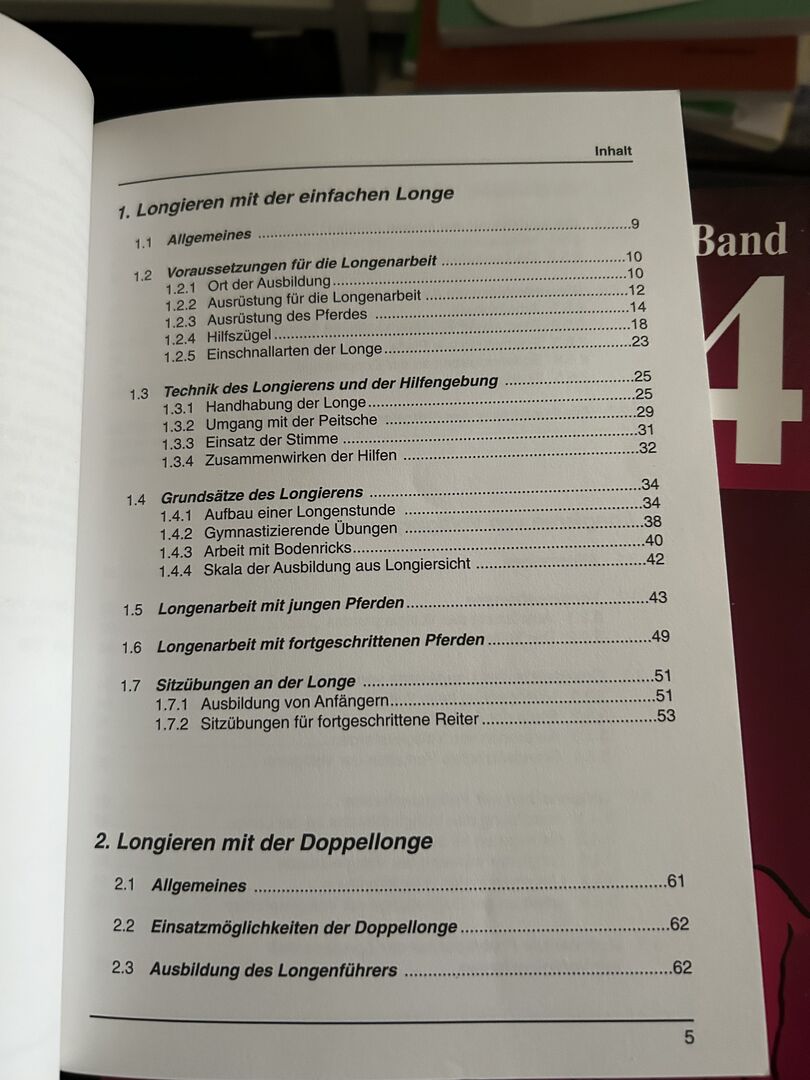 Inhalt

1. Longieren mit der einfachen Longe

1.1 Allgemeines 9

1.2 Voraussetzungen für die Longenarbeit 10
1.2.1 Ort der Ausbildung 10
1.2.2 Ausrüstung für die Longenarbeit 12
1.2.3 Ausrüstung des Pferdes 14
1.2.4 Hilfszügel 18
1.2.5 Einschnallarten der Longe 23

1.3 Technik des Longierens und der Hilfengebung 25
1.3.1 Handhabung der Longe 25
1.3.2 Umgang mit der Peitsche 29
1.3.3 Einsatz der Stimme 31
1.3.4 Zusammenwirken der Hilfen 32

1.4 Grundsätze des Longierens 34
1.4.1 Aufbau einer Longenstunde 34
1.4.2 Gymnastizierende Übungen 38
1.4.3 Arbeit mit Bodenricks 40
1.4.4 Skala der Ausbildung aus Longiersicht 42

1.5 Longenarbeit mit jungen Pferden 43

1.6 Longenarbeit mit fortgeschrittenen Pferden 49

1.7 Sitzübungen an der Longe 51
1.7.1 Ausbildung von Anfängern 51
1.7.2 Sitzübungen für fortgeschrittene Reiter 53

2. Longieren mit der Doppellonge

2.1 Allgemeines 61

2.2 Einsatzmöglichkeiten der Doppellonge 62

2.3 Ausbildung des Longenführers 62

5

Band
4